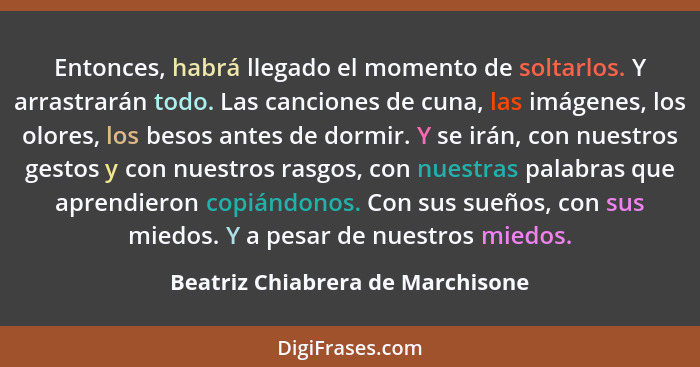 Entonces, habrá llegado el momento de soltarlos. Y arrastrarán todo. Las canciones de cuna, las imágenes, los olores, los besos antes de dormir. Y se irán, con nuestros gestos y con nuestros rasgos, con nuestras palabras que aprendieron copiándonos. Con sus sueños, con sus miedos. Y a pesar de nuestros miedos.

Beatriz Chiabrera de Marchisone

DigiFrases.com